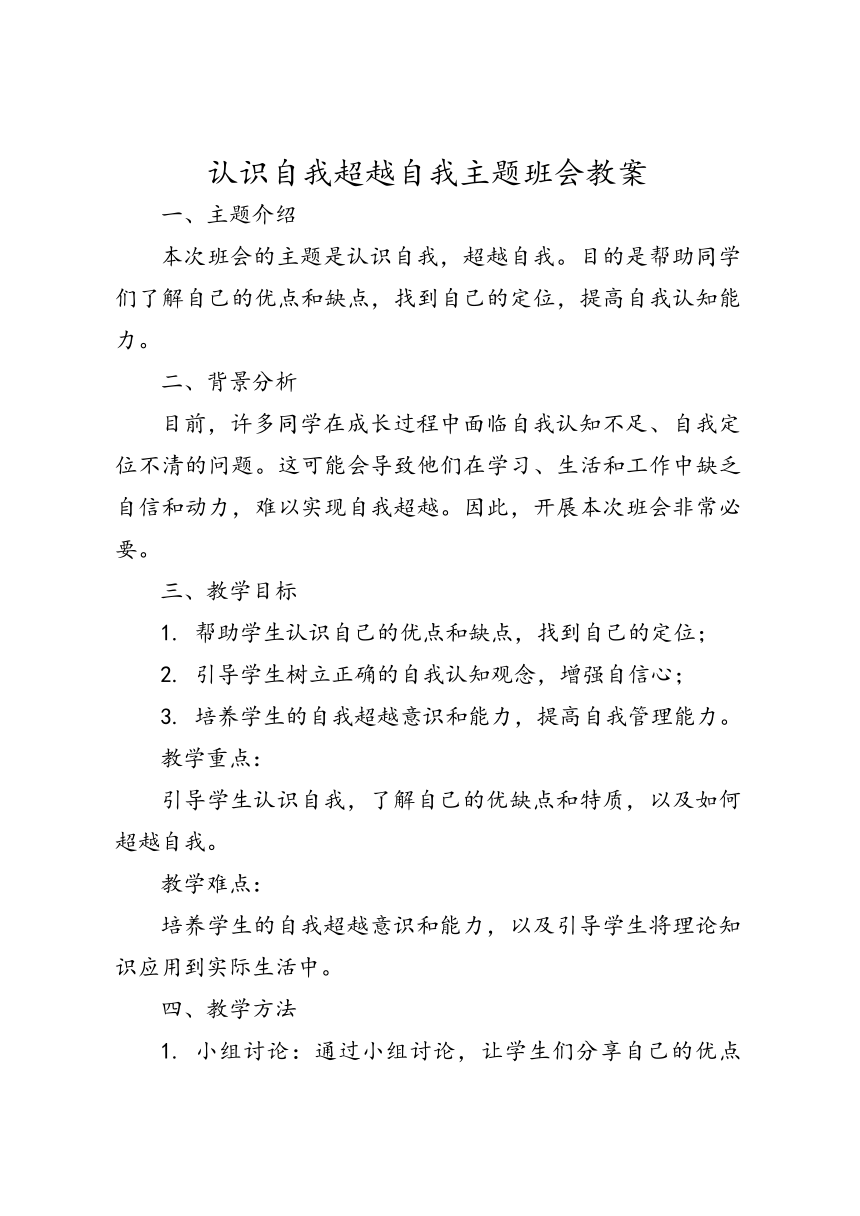 认识自我超越自我主题班会教案

一、主题介绍

本次班会的主题是认识自我，超越自我。目的是帮助同学们了解自己的优点和缺点，找到自己的定位，提高自我认知能力。

二、背景分析

目前，许多同学在成长过程中面临自我认知不足、自我定位不清的问题。这可能会导致他们在学习、生活和工作中缺乏自信和动力，难以实现自我超越。因此，开展本次班会非常必要。

三、教学目标

1. 帮助学生认识自己的优点和缺点，找到自己的定位；

2. 引导学生树立正确的自我认知观念，增强自信心；

3. 培养学生的自我超越意识和能力，提高自我管理能力。

教学重点：

引导学生认识自我，了解自己的优缺点和特质，以及如何超越自我。

教学难点：

培养学生的自我超越意识和能力，以及引导学生将理论知识应用到实际生活中。

四、教学方法

1. 小组讨论：通过小组讨论，让学生们分享自己的优点